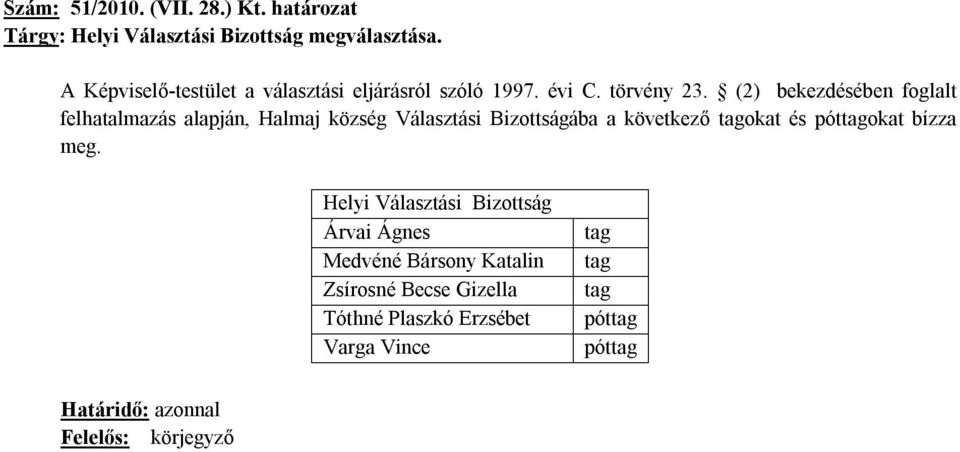 Szám: 51/2010. (VII. 28.) Kt. határozat
Tárgy: Helyi Választási Bizottság megválasztása.

A Képviselő-testület a választási eljárásról szóló 1997. évi C. törvény 23. § (2) bekezdésében foglalt felhatalmazás alapján, Halmaj község Választási Bizottságába a következő tagokat és póttagokat bízza meg.

| Helyi Választási Bizottság | |
|---|---|
| Árvai Ágnes | tag |
| Medvéné Bársony Katalin | tag |
| Zsírosné Becse Gizella | tag |
| Tóthné Plaszkó Erzsébet | póttag |
| Varga Vince | póttag |

Határidő: azonnal
Felelős: körjegyző